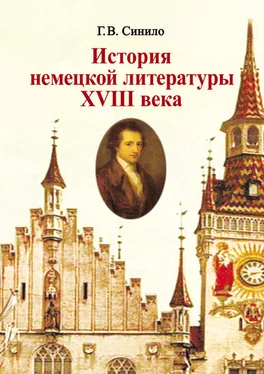 Г.В. Синило

История немецкой литературы XVIII века